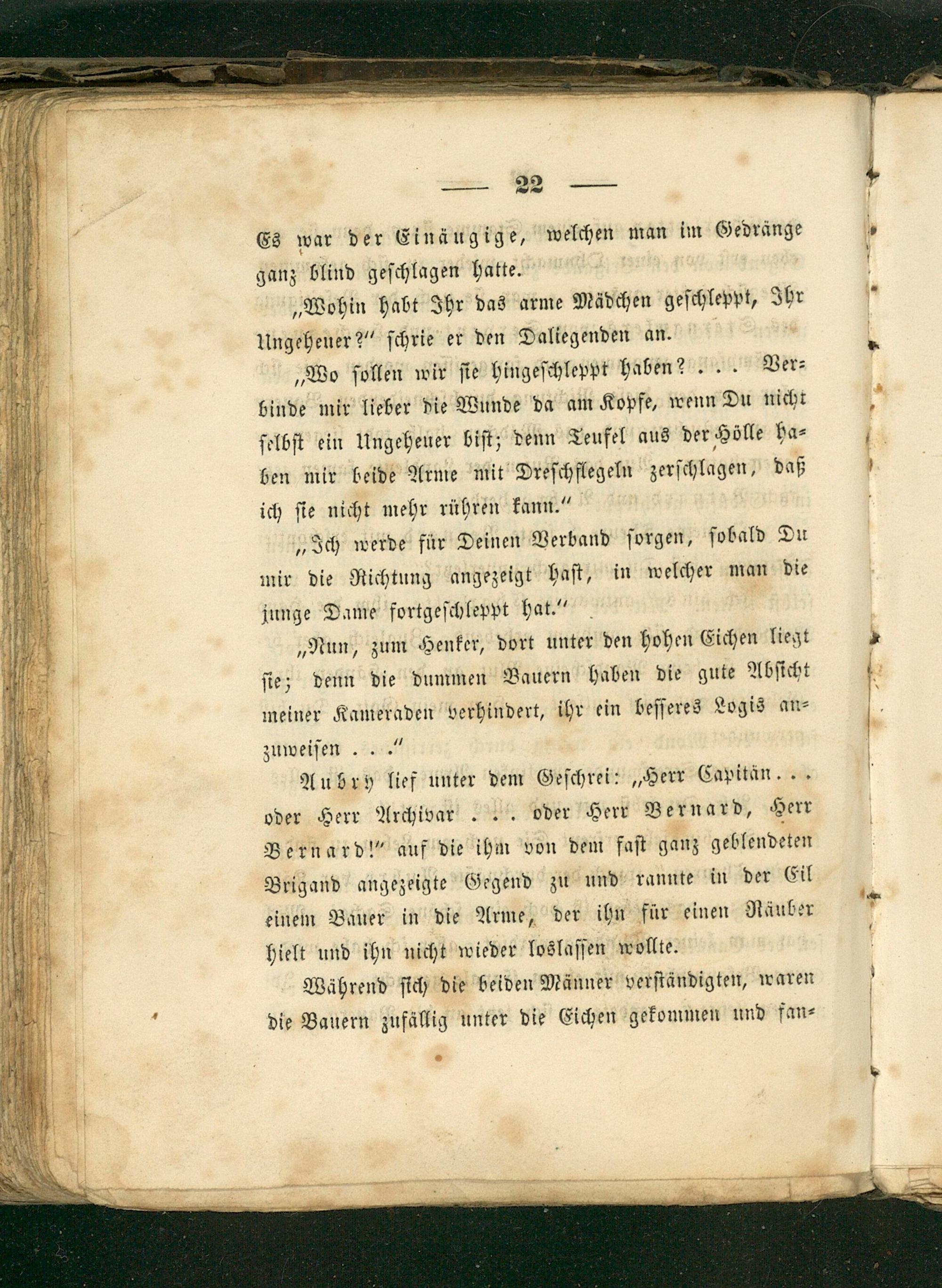 — 22 —

Es war der Einäugige, welchen man im Gedränge ganz blind geschlagen hatte.

„Wohin habt Ihr das arme Mädchen geschleppt, Ihr Ungeheuer?“ schrie er den Daliegenden an.

„Wo sollen wir sie hingeschleppt haben? . . . Verbinde mir lieber die Wunde da am Kopfe, wenn Du nicht selbst ein Ungeheuer bist; denn Teufel aus der Hölle haben mir beide Arme mit Dreschflegeln zerschlagen, daß ich sie nicht mehr rühren kann.“

„Ich werde für Deinen Verband sorgen, sobald Du mir die Richtung angezeigt hast, in welcher man die junge Dame fortgeschleppt hat.“

„Nun, zum Henker, dort unter den hohen Eichen liegt sie; denn die dummen Bauern haben die gute Absicht meiner Kameraden verhindert, ihr ein besseres Logis anzuweisen . . .“

Aubry lief unter dem Geschrei: „Herr Capitän . . . oder Herr Archivar . . . oder Herr Bernard, Herr Bernard!“ auf die ihm von dem fast ganz geblendeten Brigand angezeigte Gegend zu und rannte in der Eil einem Bauer in die Arme, der ihn für einen Räuber hielt und ihn nicht wieder loslassen wollte.

Während sich die beiden Männer verständigten, waren die Bauern zufällig unter die Eichen gekommen und fan-